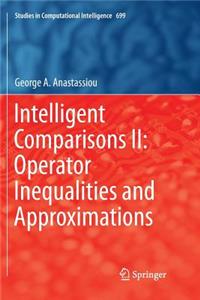 Studies in Computational Intelligence 699

George A. Anastassiou

Intelligent Comparisons II: Operator Inequalities and Approximations

Springer